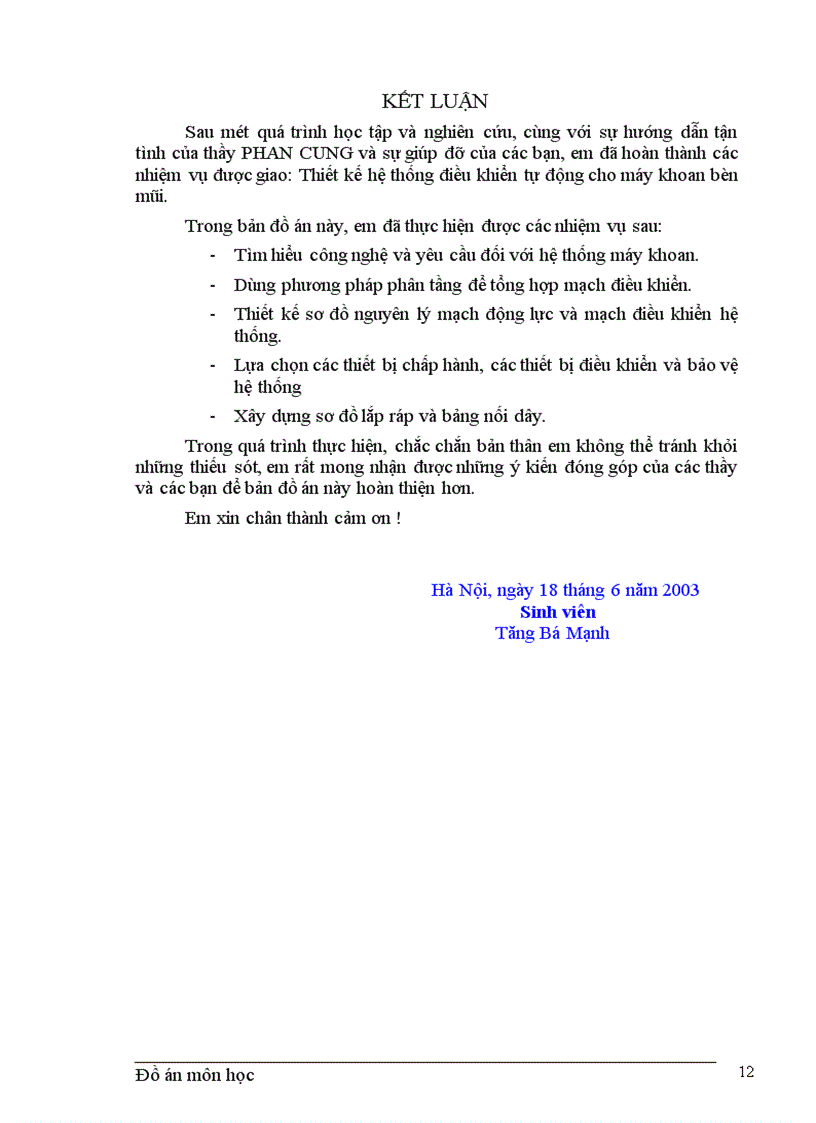 KẾT LUẬN

Sau mét quá trình học tập và nghiên cứu, cùng với sự hướng dẫn tận tình của thầy PHAN CUNG và sự giúp đỡ của các bạn, em đã hoàn thành các nhiệm vụ được giao: Thiết kế hệ thống điều khiển tự động cho máy khoan bèn mũi.

Trong bản đồ án này, em đã thực hiện được các nhiệm vụ sau:

- Tìm hiểu công nghệ và yêu cầu đối với hệ thống máy khoan.
- Dùng phương pháp phân tầng để tổng hợp mạch điều khiển.
- Thiết kế sơ đồ nguyên lý mạch động lực và mạch điều khiển hệ thống.
- Lựa chọn các thiết bị chấp hành, các thiết bị điều khiển và bảo vệ hệ thống
- Xây dựng sơ đồ lắp ráp và bảng nối dây.

Trong quá trình thực hiện, chắc chắn bản thân em không thể tránh khỏi những thiếu sót, em rất mong nhận được những ý kiến đóng góp của các thầy và các bạn để bản đồ án này hoàn thiện hơn.

Em xin chân thành cảm ơn !

Hà Nội, ngày 18 tháng 6 năm 2003
Sinh viên
Tăng Bá Mạnh

Đồ án môn học 12